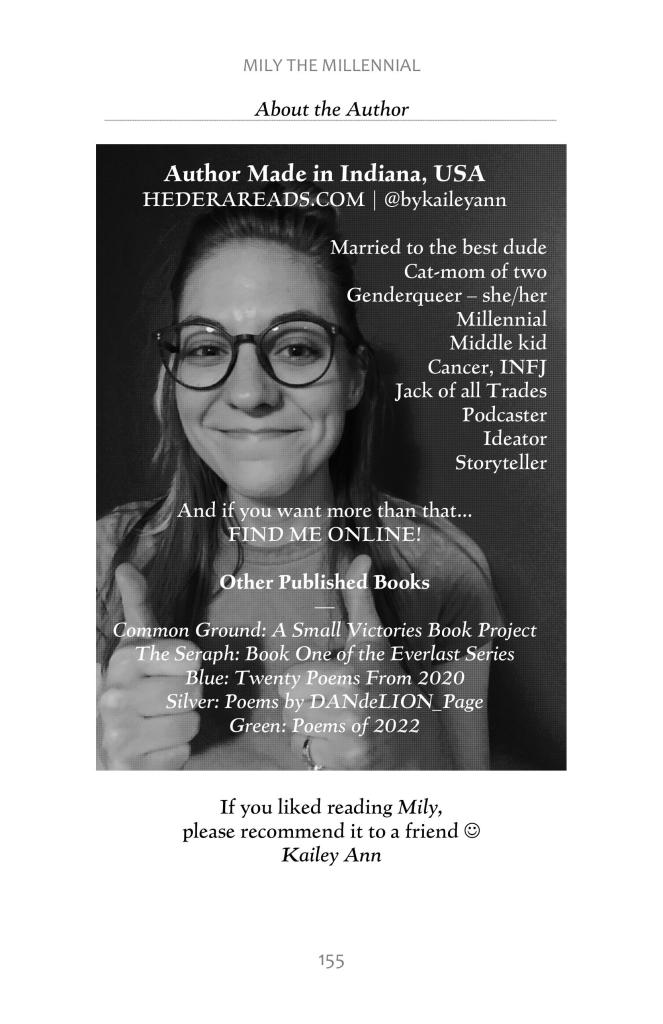 MILY THE MILLENNIAL

About the Author

Author Made in Indiana, USA
HEDERAREADS.COM | @bykaileyann

Married to the best dude
Cat-mom of two
Genderqueer – she/her
Millennial
Middle kid
Cancer, INFJ
Jack of all Trades
Podcaster
Ideator
Storyteller

And if you want more than that...
FIND ME ONLINE!

Other Published Books
—
Common Ground: A Small Victories Book Project
The Seraph: Book One of the Everlast Series
Blue: Twenty Poems From 2020
Silver: Poems by DANdeLION_Page
Green: Poems of 2022

If you liked reading Mily,
please recommend it to a friend ☺
Kailey Ann

155